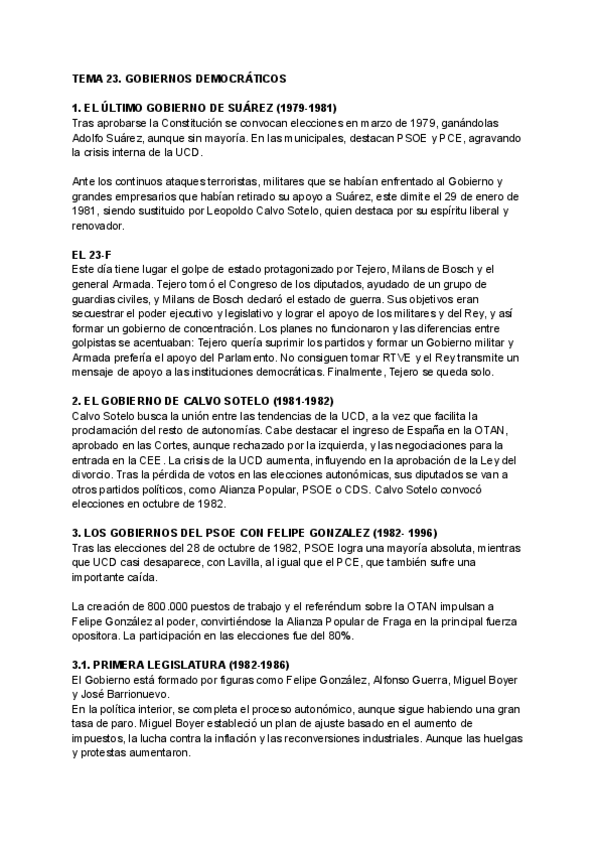 TEMA 23. GOBIERNOS DEMOCRÁTICOS

1. EL ÚLTIMO GOBIERNO DE SUÁREZ (1979-1981)
Tras aprobarse la Constitución se convocan elecciones en marzo de 1979, ganándolas Adolfo Suárez, aunque sin mayoría. En las municipales, destacan PSOE y PCE, agravando la crisis interna de la UCD.

Ante los continuos ataques terroristas, militares que se habían enfrentado al Gobierno y grandes empresarios que habían retirado su apoyo a Suárez, este dimite el 29 de enero de 1981, siendo sustituido por Leopoldo Calvo Sotelo, quien destaca por su espíritu liberal y renovador.

EL 23-F
Este día tiene lugar el golpe de estado protagonizado por Tejero, Milans de Bosch y el general Armada. Tejero tomó el Congreso de los diputados, ayudado de un grupo de guardias civiles, y Milans de Bosch declaró el estado de guerra. Sus objetivos eran secuestrar el poder ejecutivo y legislativo y lograr el apoyo de los militares y del Rey, y así formar un gobierno de concentración. Los planes no funcionaron y las diferencias entre golpistas se acentuaban: Tejero quería suprimir los partidos y formar un Gobierno militar y Armada prefería el apoyo del Parlamento. No consiguen tomar RTVE y el Rey transmite un mensaje de apoyo a las instituciones democráticas. Finalmente, Tejero se queda solo.

2. EL GOBIERNO DE CALVO SOTELO (1981-1982)
Calvo Sotelo busca la unión entre las tendencias de la UCD, a la vez que facilita la proclamación del resto de autonomías. Cabe destacar el ingreso de España en la OTAN, aprobado en las Cortes, aunque rechazado por la izquierda, y las negociaciones para la entrada en la CEE. La crisis de la UCD aumenta, influyendo en la aprobación de la Ley del divorcio. Tras la pérdida de votos en las elecciones autonómicas, sus diputados se van a otros partidos políticos, como Alianza Popular, PSOE o CDS. Calvo Sotelo convocó elecciones en octubre de 1982.

3. LOS GOBIERNOS DEL PSOE CON FELIPE GONZALEZ (1982- 1996)
Tras las elecciones del 28 de octubre de 1982, PSOE logra una mayoría absoluta, mientras que UCD casi desaparece, con Lavilla, al igual que el PCE, que también sufre una importante caída.

La creación de 800.000 puestos de trabajo y el referéndum sobre la OTAN impulsan a Felipe González al poder, convirtiéndose la Alianza Popular de Fraga en la principal fuerza opositora. La participación en las elecciones fue del 80%.

3.1. PRIMERA LEGISLATURA (1982-1986)
El Gobierno está formado por figuras como Felipe González, Alfonso Guerra, Miguel Boyer y José Barrionuevo.
En la política interior, se completa el proceso autonómico, aunque sigue habiendo una gran tasa de paro. Miguel Boyer estableció un plan de ajuste basado en el aumento de impuestos, la lucha contra la inflación y las reconversiones industriales. Aunque las huelgas y protestas aumentaron.